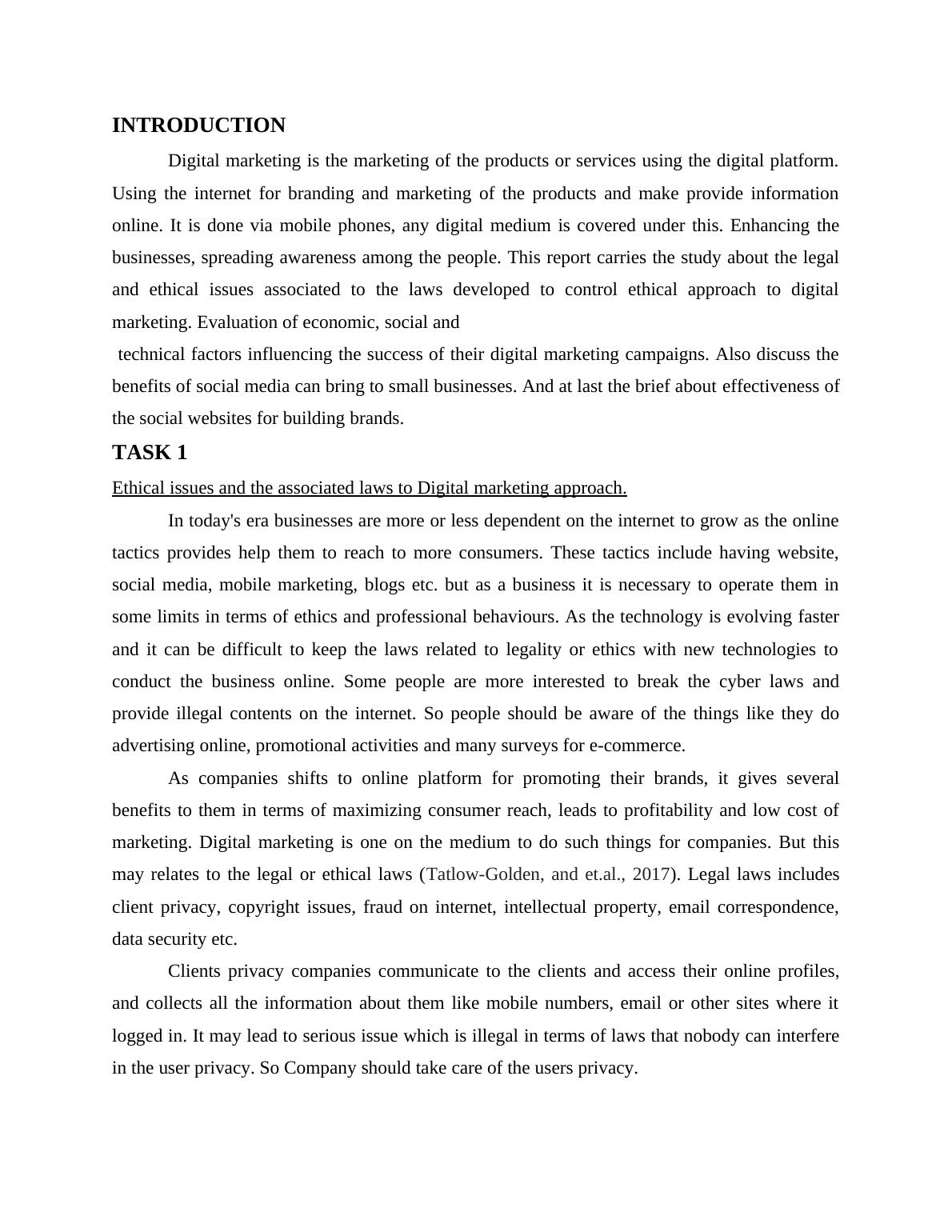 INTRODUCTION

Digital marketing is the marketing of the products or services using the digital platform. Using the internet for branding and marketing of the products and make provide information online. It is done via mobile phones, any digital medium is covered under this. Enhancing the businesses, spreading awareness among the people. This report carries the study about the legal and ethical issues associated to the laws developed to control ethical approach to digital marketing. Evaluation of economic, social and technical factors influencing the success of their digital marketing campaigns. Also discuss the benefits of social media can bring to small businesses. And at last the brief about effectiveness of the social websites for building brands.

TASK 1

Ethical issues and the associated laws to Digital marketing approach.

In today's era businesses are more or less dependent on the internet to grow as the online tactics provides help them to reach to more consumers. These tactics include having website, social media, mobile marketing, blogs etc. but as a business it is necessary to operate them in some limits in terms of ethics and professional behaviours. As the technology is evolving faster and it can be difficult to keep the laws related to legality or ethics with new technologies to conduct the business online. Some people are more interested to break the cyber laws and provide illegal contents on the internet. So people should be aware of the things like they do advertising online, promotional activities and many surveys for e-commerce.

As companies shifts to online platform for promoting their brands, it gives several benefits to them in terms of maximizing consumer reach, leads to profitability and low cost of marketing. Digital marketing is one on the medium to do such things for companies. But this may relates to the legal or ethical laws (Tatlow-Golden, and et.al., 2017). Legal laws includes client privacy, copyright issues, fraud on internet, intellectual property, email correspondence, data security etc.

Clients privacy companies communicate to the clients and access their online profiles, and collects all the information about them like mobile numbers, email or other sites where it logged in. It may lead to serious issue which is illegal in terms of laws that nobody can interfere in the user privacy. So Company should take care of the users privacy.